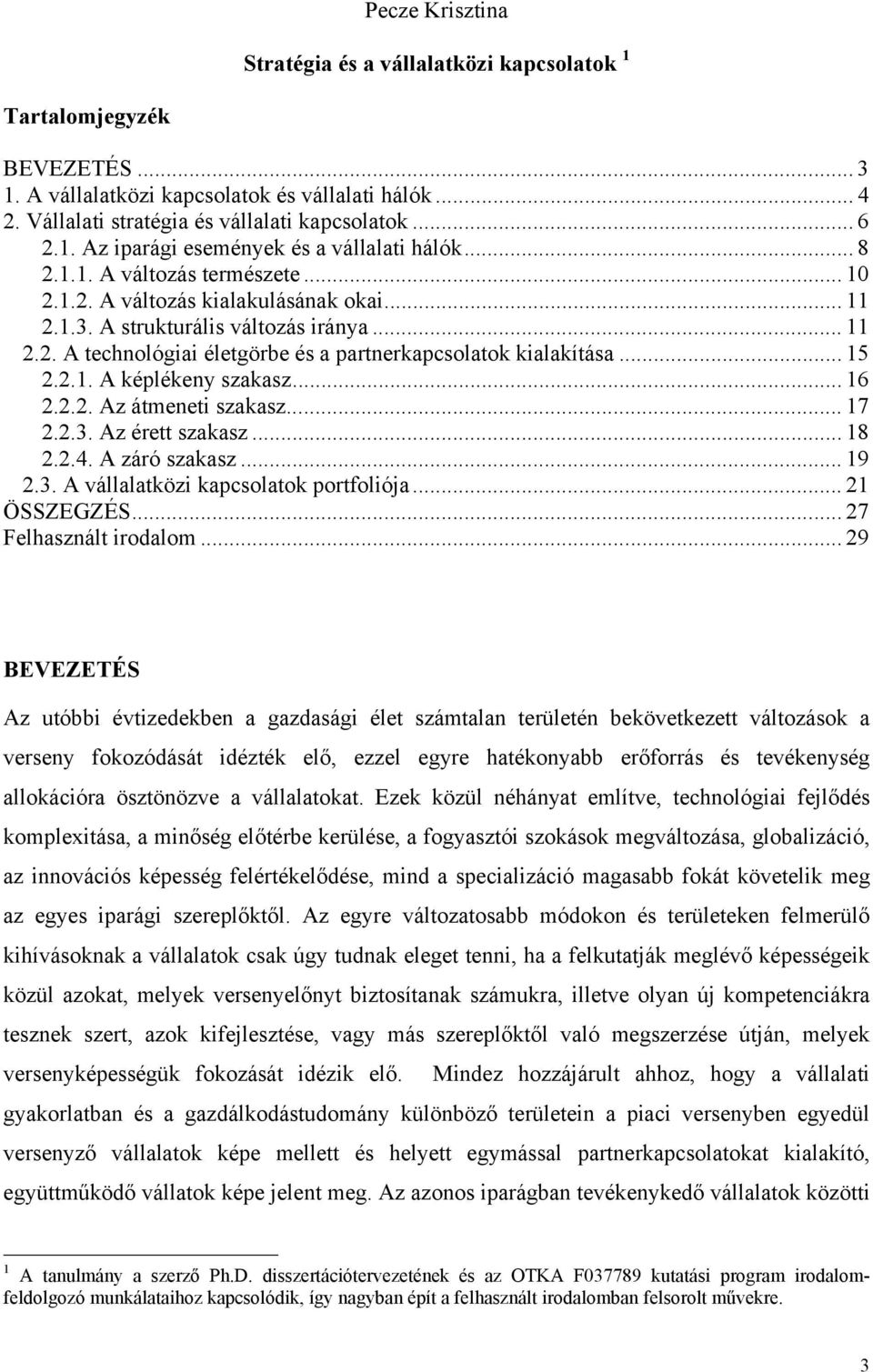 Pecze Krisztina

Stratégia és a vállalatközi kapcsolatok $^1$

Tartalomjegyzék

BEVEZETÉS ... 3
1. A vállalatközi kapcsolatok és vállalati hálók ... 4
2. Vállalati stratégia és vállalati kapcsolatok ... 6
2.1. Az iparági események és a vállalati hálók ... 8
2.1.1. A változás természete ... 10
2.1.2. A változás kialakulásának okai ... 11
2.1.3. A strukturális változás iránya ... 11
2.2. A technológiai életgörbe és a partnerkapcsolatok kialakítása ... 15
2.2.1. A képlékeny szakasz ... 16
2.2.2. Az átmeneti szakasz ... 17
2.2.3. Az érett szakasz ... 18
2.2.4. A záró szakasz ... 19
2.3. A vállalatközi kapcsolatok portfoliója ... 21
ÖSSZEGZÉS ... 27
Felhasznált irodalom ... 29

BEVEZETÉS

Az utóbbi évtizedekben a gazdasági élet számtalan területén bekövetkezett változások a verseny fokozódását idézték elő, ezzel egyre hatékonyabb erőforrás és tevékenység allokációra ösztönözve a vállalatokat. Ezek közül néhányat említve, technológiai fejlődés komplexitása, a minőség előtérbe kerülése, a fogyasztói szokások megváltozása, globalizáció, az innovációs képesség felértékelődése, mind a specializáció magasabb fokát követelik meg az egyes iparági szereplőktől. Az egyre változatosabb módokon és területeken felmerülő kihívásoknak a vállalatok csak úgy tudnak eleget tenni, ha a felkutatják meglévő képességeik közül azokat, melyek versenyelőnyt biztosítanak számukra, illetve olyan új kompetenciákra tesznek szert, azok kifejlesztése, vagy más szereplőktől való megszerzése útján, melyek versenyképességük fokozását idézik elő. Mindez hozzájárult ahhoz, hogy a vállalati gyakorlatban és a gazdálkodástudomány különböző területein a piaci versenyben egyedül versenyző vállalatok képe mellett és helyett egymással partnerkapcsolatokat kialakító, együttműködő vállatok képe jelent meg. Az azonos iparágban tevékenykedő vállalatok közötti

$^1$ A tanulmány a szerző Ph.D. disszertációtervezetének és az OTKA F037789 kutatási program irodalomfeldolgozó munkálataihoz kapcsolódik, így nagyban épít a felhasznált irodalomban felsorolt művekre.

3